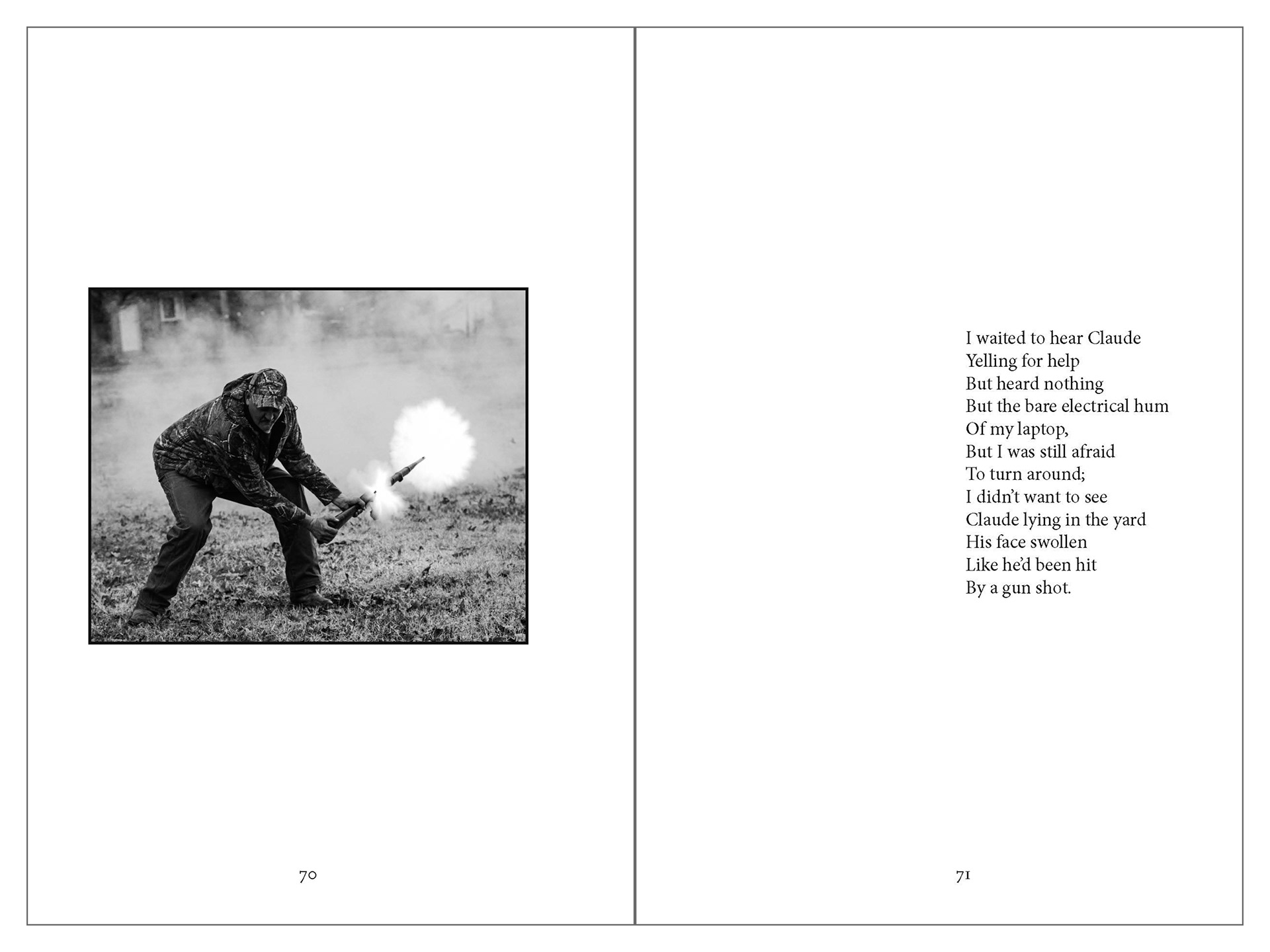 70

I waited to hear Claude
Yelling for help
But heard nothing
But the bare electrical hum
Of my laptop,
But I was still afraid
To turn around;
I didn't want to see
Claude lying in the yard
His face swollen
Like he'd been hit
By a gun shot.

71